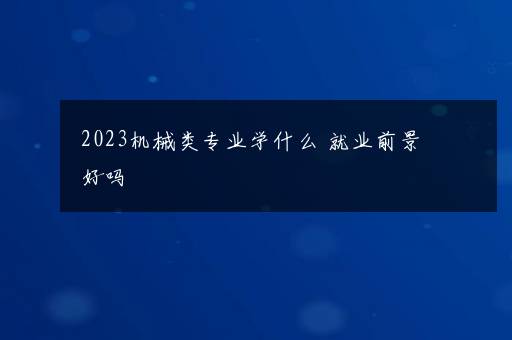 2023机械类专业学什么 就业前景好吗